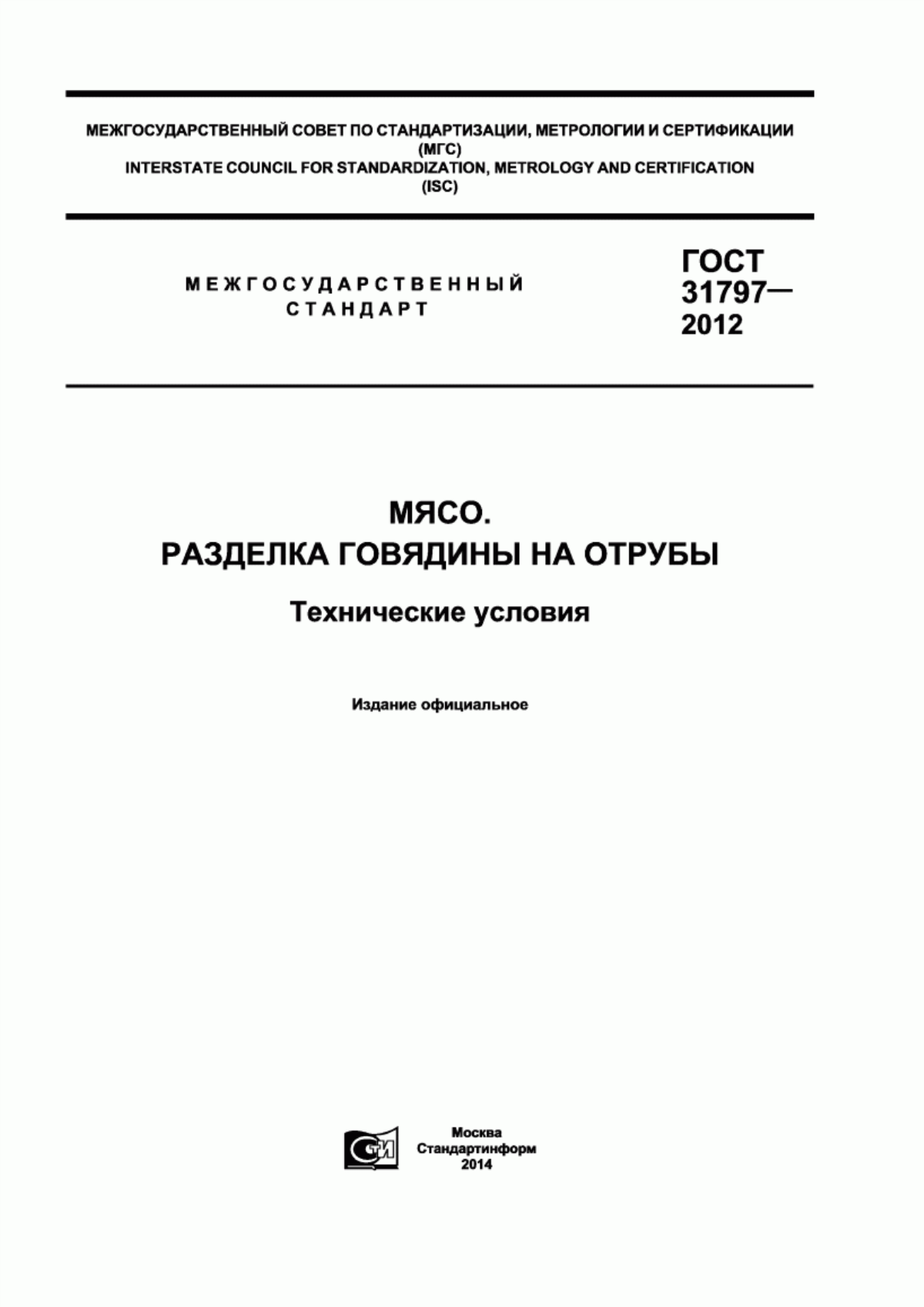 МЕЖГОСУДАРСТВЕННЫЙ СОВЕТ ПО СТАНДАРТИЗАЦИИ, МЕТРОЛОГИИ И СЕРТИФИКАЦИИ
(МГС)
INTERSTATE COUNCIL FOR STANDARDIZATION, METROLOGY AND CERTIFICATION
(ISC)

МЕЖГОСУДАРСТВЕННЫЙ
СТАНДАРТ

ГОСТ
31797—
2012

МЯСО.
РАЗДЕЛКА ГОВЯДИНЫ НА ОТРУБЫ

Технические условия

Издание официальное

СТИ

Москва
Стандартинформ
2014